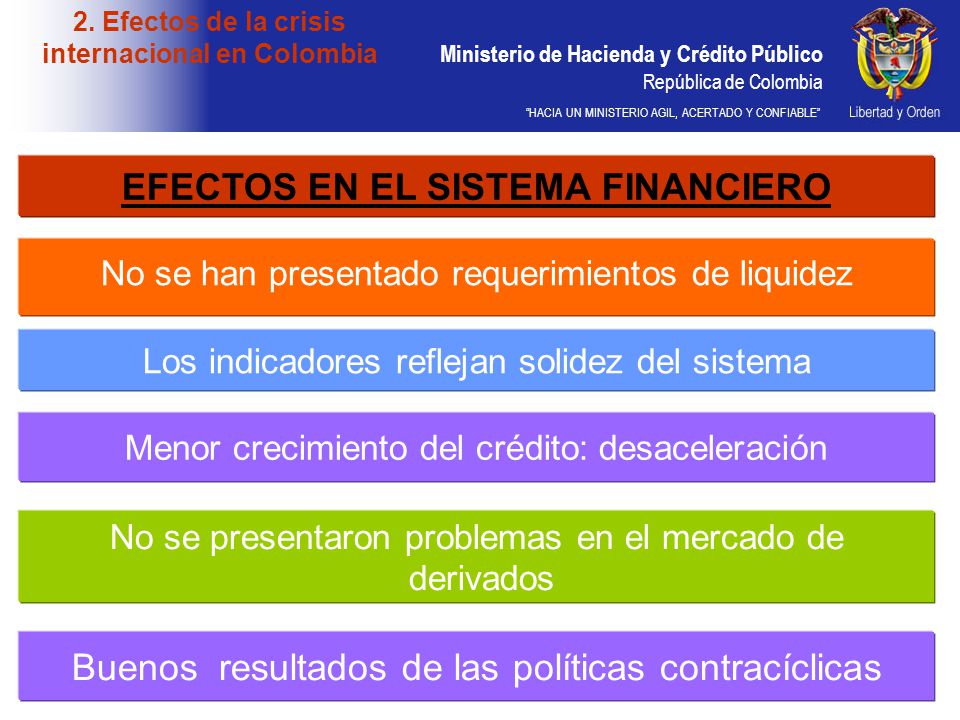 2. Efectos de la crisis internacional en Colombia

Ministerio de Hacienda y Crédito Público
República de Colombia
"HACIA UN MINISTERIO AGIL, ACERTADO Y CONFIABLE"

Libertad y Orden

EFECTOS EN EL SISTEMA FINANCIERO

No se han presentado requerimientos de liquidez

Los indicadores reflejan solidez del sistema

Menor crecimiento del crédito: desaceleración

No se presentaron problemas en el mercado de derivados

Buenos resultados de las políticas contracíclicas